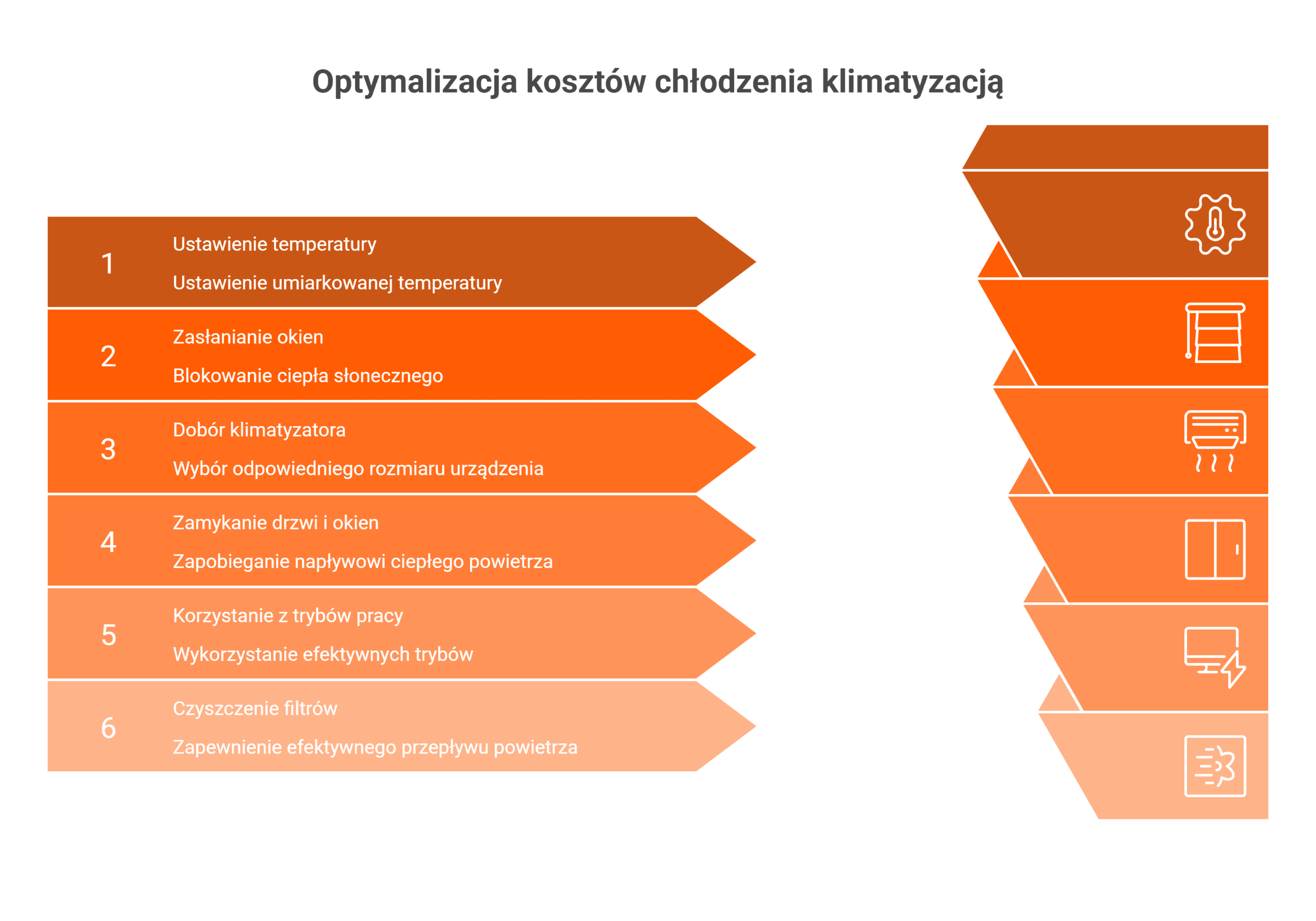 Optymalizacja kosztów chłodzenia klimatyzacją

1
Ustawienie temperatury
Ustawienie umiarkowanej temperatury

2
Zasłanianie okien
Blokowanie ciepła słonecznego

3
Dobór klimatyzatora
Wybór odpowiedniego rozmiaru urządzenia

4
Zamykanie drzwi i okien
Zapobieganie napływowi ciepłego powietrza

5
Korzystanie z trybów pracy
Wykorzystanie efektywnych trybów

6
Czyszczenie filtrów
Zapewnienie efektywnego przepływu powietrza